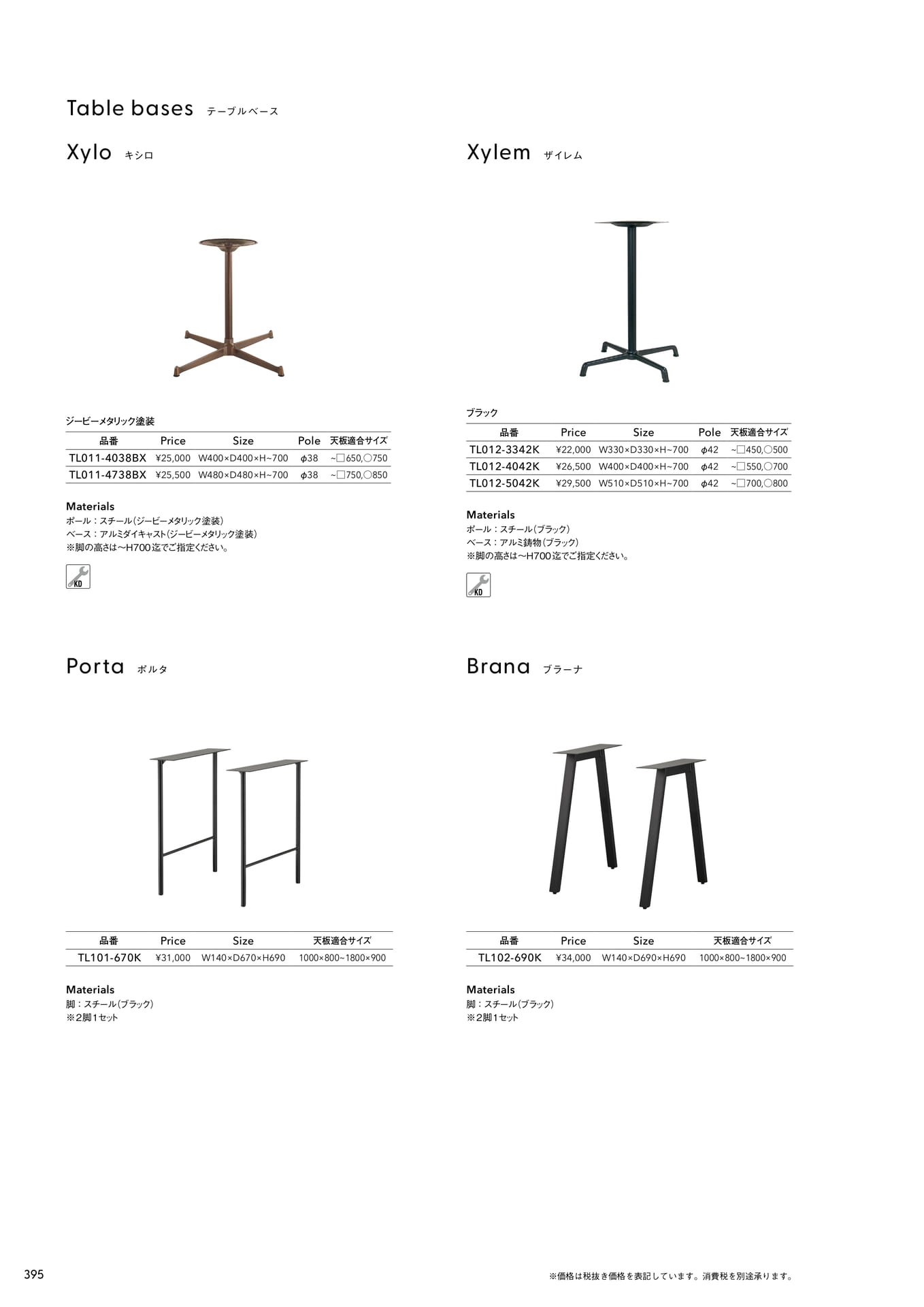 Table bases テーブルベース

Xylo キシロ

ジービーメタリック塗装

| 品番 | Price | Size | Pole | 天板適合サイズ |
|---|---|---|---|---|
| TL011-4038BX | ¥25,000 | W400×D400×H~700 | ϕ38 | ~□650,○750 |
| TL011-4738BX | ¥25,500 | W480×D480×H~700 | ϕ38 | ~□750,○850 |

Materials
ポール：スチール(ジービーメタリック塗装)
ベース：アルミダイキャスト(ジービーメタリック塗装)
※脚の高さは~H700迄でご指定ください。

KD

Xylem ザイレム

ブラック

| 品番 | Price | Size | Pole | 天板適合サイズ |
|---|---|---|---|---|
| TL012-3342K | ¥22,000 | W330×D330×H~700 | ϕ42 | ~□450,○500 |
| TL012-4042K | ¥26,500 | W400×D400×H~700 | ϕ42 | ~□550,○700 |
| TL012-5042K | ¥29,500 | W510×D510×H~700 | ϕ42 | ~□700,○800 |

Materials
ポール：スチール(ブラック)
ベース：アルミ鋳物(ブラック)
※脚の高さは~H700迄でご指定ください。

KD

Porta ポルタ

| 品番 | Price | Size | 天板適合サイズ |
|---|---|---|---|
| TL101-670K | ¥31,000 | W140×D670×H690 | 1000×800~1800×900 |

Materials
脚：スチール(ブラック)
※2脚1セット

Brana ブラーナ

| 品番 | Price | Size | 天板適合サイズ |
|---|---|---|---|
| TL102-690K | ¥34,000 | W140×D690×H690 | 1000×800~1800×900 |

Materials
脚：スチール(ブラック)
※2脚1セット

395

※価格は税抜き価格を表記しています。消費税を別途承ります。